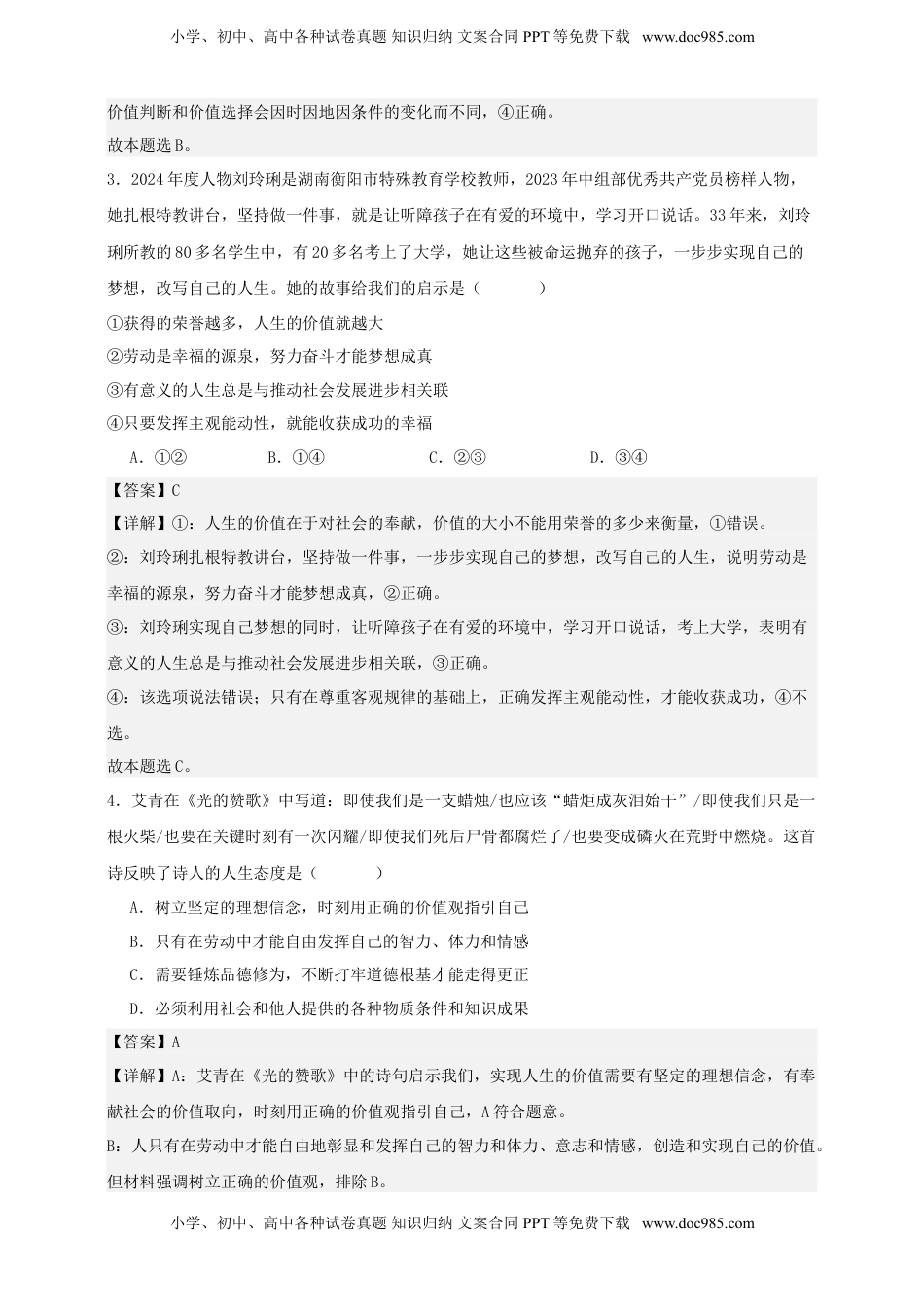 小学、初中、高中各种试卷真题 知识归纳 文案合同 PPT 等免费下载 www.doc985.com

价值判断和价值选择会因时因地因条件的变化而不同，④正确。

故本题选 B。

3．2024 年度人物刘玲琍是湖南衡阳市特殊教育学校教师，2023 年中组部优秀共产党员榜样人物，她扎根特教讲台，坚持做一件事，就是让听障孩子在有爱的环境中，学习开口说话。33 年来，刘玲琍所教的 80 多名学生中，有 20 多名考上了大学，她让这些被命运抛弃的孩子，一步步实现自己的梦想，改写自己的人生。她的故事给我们的启示是（　　）

①获得的荣誉越多，人生的价值就越大

②劳动是幸福的源泉，努力奋斗才能梦想成真

③有意义的人生总是与推动社会发展进步相关联

④只要发挥主观能动性，就能收获成功的幸福

A．①②　　B．①④　　C．②③　　D．③④

【答案】C

【详解】①：人生的价值在于对社会的奉献，价值的大小不能用荣誉的多少来衡量，①错误。

②：刘玲琍扎根特教讲台，坚持做一件事，一步步实现自己的梦想，改写自己的人生，说明劳动是幸福的源泉，努力奋斗才能梦想成真，②正确。

③：刘玲琍实现自己梦想的同时，让听障孩子在有爱的环境中，学习开口说话，考上大学，表明有意义的人生总是与推动社会发展进步相关联，③正确。

④：该选项说法错误；只有在尊重客观规律的基础上，正确发挥主观能动性，才能收获成功，④不选。

故本题选 C。

4．艾青在《光的赞歌》中写道：即使我们是一支蜡烛/也应该“蜡炬成灰泪始干”/即使我们只是一根火柴/也要在关键时刻有一次闪耀/即使我们死后尸骨都腐烂了/也要变成磷火在荒野中燃烧。这首诗反映了诗人的人生态度是（　　）

A．树立坚定的理想信念，时刻用正确的价值观指引自己

B．只有在劳动中才能自由发挥自己的智力、体力和情感

C．需要锤炼品德修为，不断打牢道德根基才能走得更正

D．必须利用社会和他人提供的各种物质条件和知识成果

【答案】A

【详解】A：艾青在《光的赞歌》中的诗句启示我们，实现人生的价值需要有坚定的理想信念，有奉献社会的价值取向，时刻用正确的价值观指引自己，A 符合题意。

B：人只有在劳动中才能自由地彰显和发挥自己的智力和体力、意志和情感，创造和实现自己的价值。但材料强调树立正确的价值观，排除 B。

小学、初中、高中各种试卷真题 知识归纳 文案合同 PPT 等免费下载 www.doc985.com